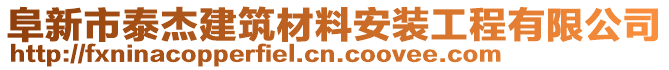 阜新市泰杰建筑材料安装工程有限公司
http://fxninacopperfiel.cn.coovee.com